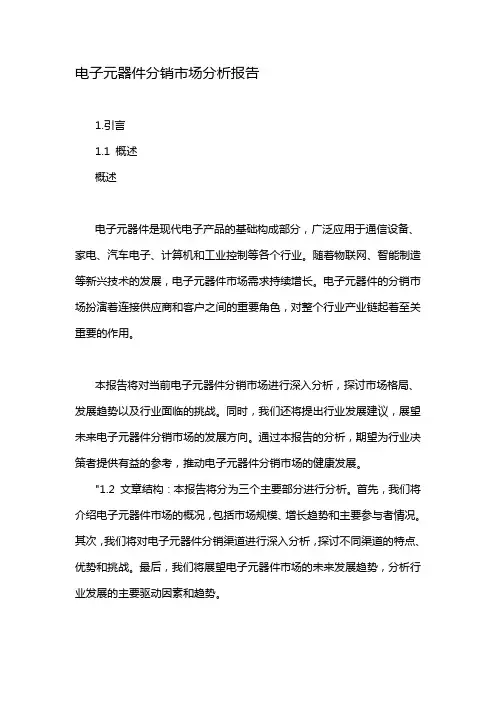 电子元器件分销市场分析报告

1.引言

1.1 概述

概述

电子元器件是现代电子产品的基础构成部分，广泛应用于通信设备、家电、汽车电子、计算机和工业控制等各个行业。随着物联网、智能制造等新兴技术的发展，电子元器件市场需求持续增长。电子元器件的分销市场扮演着连接供应商和客户之间的重要角色，对整个行业产业链起着至关重要的作用。

本报告将对当前电子元器件分销市场进行深入分析，探讨市场格局、发展趋势以及行业面临的挑战。同时，我们还将提出行业发展建议，展望未来电子元器件分销市场的发展方向。通过本报告的分析，期望为行业决策者提供有益的参考，推动电子元器件分销市场的健康发展。

"1.2 文章结构：本报告将分为三个主要部分进行分析。首先，我们将介绍电子元器件市场的概况，包括市场规模、增长趋势和主要参与者情况。其次，我们将对电子元器件分销渠道进行深入分析，探讨不同渠道的特点、优势和挑战。最后，我们将展望电子元器件市场的未来发展趋势，分析行业发展的主要驱动因素和趋势。